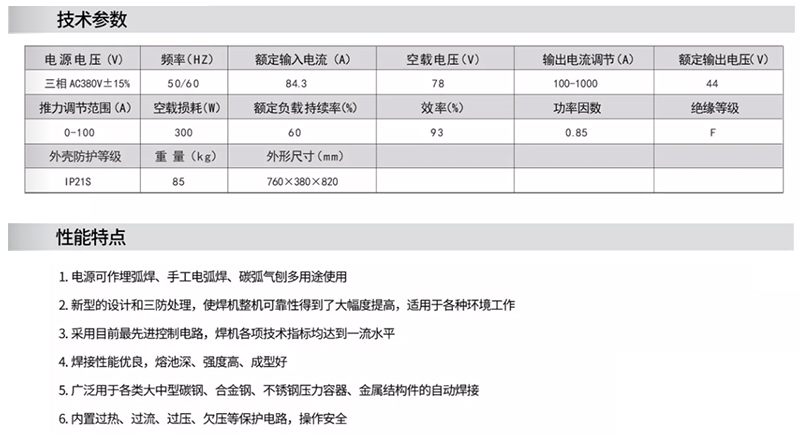 技术参数

| 电源电压(V) | 频率(HZ) | 额定输入电流(A) | 空载电压(V) | 输出电流调节(A) | 额定输出电压(V) |
|---|---|---|---|---|---|
| 三相 AC380V±15% | 50/60 | 84.3 | 78 | 100-1000 | 44 |
| 推力调节范围(A) | 空载损耗(W) | 额定负载持续率(%) | 效率(%) | 功率因数 | 绝缘等级 |
| 0-100 | 300 | 60 | 93 | 0.85 | F |
| 外壳防护等级 | 重 量(kg) | 外形尺寸(mm) | | | |
| IP21S | 85 | 760×380×820 | | | |

性能特点

1. 电源可作埋弧焊、手工电弧焊、碳弧气刨多用途使用

2. 新型的设计和三防处理，使焊机整机可靠性得到了大幅度提高，适用于各种环境工作

3. 采用目前最先进控制电路，焊机各项技术指标均达到一流水平

4. 焊接性能优良，熔池深、强度高、成型好

5. 广泛用于各类大中型碳钢、合金钢、不锈钢压力容器、金属结构件的自动焊接

6. 内置过热、过流、过压、欠压等保护电路，操作安全